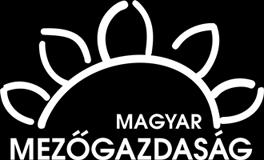 MAGYAR
MEZŐGAZDASÁG